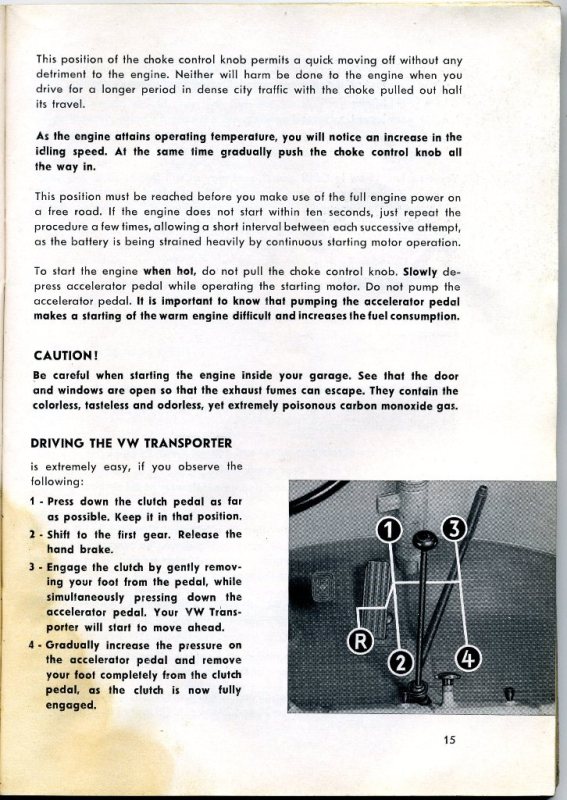 This position of the choke control knob permits a quick moving off without any detriment to the engine. Neither will harm be done to the engine when you drive for a longer period in dense city traffic with the choke pulled out half its travel.

As the engine attains operating temperature, you will notice an increase in the idling speed. At the same time gradually push the choke control knob all the way in.

This position must be reached before you make use of the full engine power on a free road. If the engine does not start within ten seconds, just repeat the procedure a few times, allowing a short interval between each successive attempt, as the battery is being strained heavily by continuous starting motor operation.

To start the engine when hot, do not pull the choke control knob. Slowly depress accelerator pedal while operating the starting motor. Do not pump the accelerator pedal. It is important to know that pumping the accelerator pedal makes a starting of the warm engine difficult and increases the fuel consumption.

CAUTION!
Be careful when starting the engine inside your garage. See that the door and windows are open so that the exhaust fumes can escape. They contain the colorless, tasteless and odorless, yet extremely poisonous carbon monoxide gas.

DRIVING THE VW TRANSPORTER

is extremely easy, if you observe the following:

1 - Press down the clutch pedal as far as possible. Keep it in that position.
2 - Shift to the first gear. Release the hand brake.
3 - Engage the clutch by gently removing your foot from the pedal, while simultaneously pressing down the accelerator pedal. Your VW Transporter will start to move ahead.
4 - Gradually increase the pressure on the accelerator pedal and remove your foot completely from the clutch pedal, as the clutch is now fully engaged.

1 3 R 2 4

15